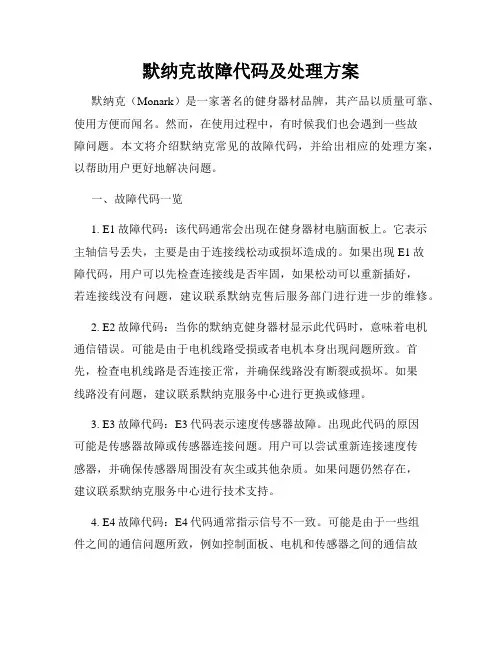 默纳克故障代码及处理方案

默纳克（Monark）是一家著名的健身器材品牌，其产品以质量可靠、使用方便而闻名。然而，在使用过程中，有时候我们也会遇到一些故障问题。本文将介绍默纳克常见的故障代码，并给出相应的处理方案，以帮助用户更好地解决问题。

一、故障代码一览

1. E1 故障代码：该代码通常会出现在健身器材电脑面板上。它表示主轴信号丢失，主要是由于连接线松动或损坏造成的。如果出现 E1 故障代码，用户可以先检查连接线是否牢固，如果松动可以重新插好，若连接线没有问题，建议联系默纳克售后服务部门进行进一步的维修。

2. E2 故障代码：当你的默纳克健身器材显示此代码时，意味着电机通信错误。可能是由于电机线路受损或者电机本身出现问题所致。首先，检查电机线路是否连接正常，并确保线路没有断裂或损坏。如果线路没有问题，建议联系默纳克服务中心进行更换或修理。

3. E3 故障代码：E3 代码表示速度传感器故障。出现此代码的原因可能是传感器故障或传感器连接问题。用户可以尝试重新连接速度传感器，并确保传感器周围没有灰尘或其他杂质。如果问题仍然存在，建议联系默纳克服务中心进行技术支持。

4. E4 故障代码：E4 代码通常指示信号不一致。可能是由于一些组件之间的通信问题所致，例如控制面板、电机和传感器之间的通信故